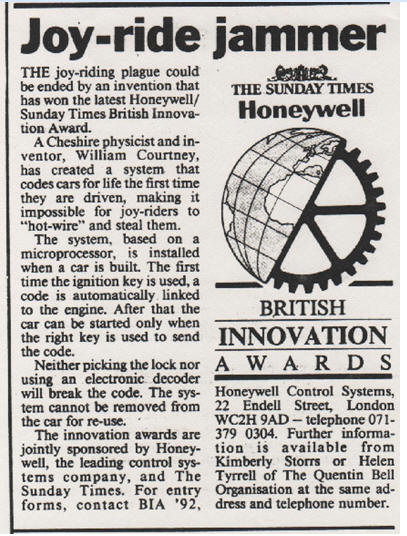 Joy-ride jammer

THE joy-riding plague could be ended by an invention that has won the latest Honeywell/Sunday Times British Innovation Award.

A Cheshire physicist and inventor, William Courtney, has created a system that codes cars for life the first time they are driven, making it impossible for joy-riders to "hot-wire" and steal them.

The system, based on a microprocessor, is installed when a car is built. The first time the ignition key is used, a code is automatically linked to the engine. After that the car can be started only when the right key is used to send the code.

Neither picking the lock nor using an electronic decoder will break the code. The system cannot be removed from the car for re-use.

The innovation awards are jointly sponsored by Honeywell, the leading control systems company, and The Sunday Times. For entry forms, contact BIA '92,

THE SUNDAY TIMES
Honeywell

BRITISH
INNOVATION
AWARDS

Honeywell Control Systems, 22 Endell Street, London WC2H 9AD – telephone 071-379 0304. Further information is available from Kimberly Storrs or Helen Tyrrell of The Quentin Bell Organisation at the same address and telephone number.